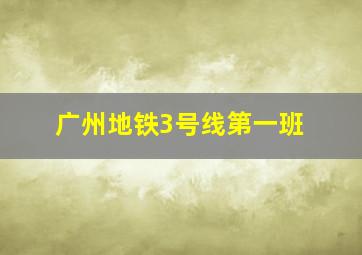 广州地铁3号线第一班